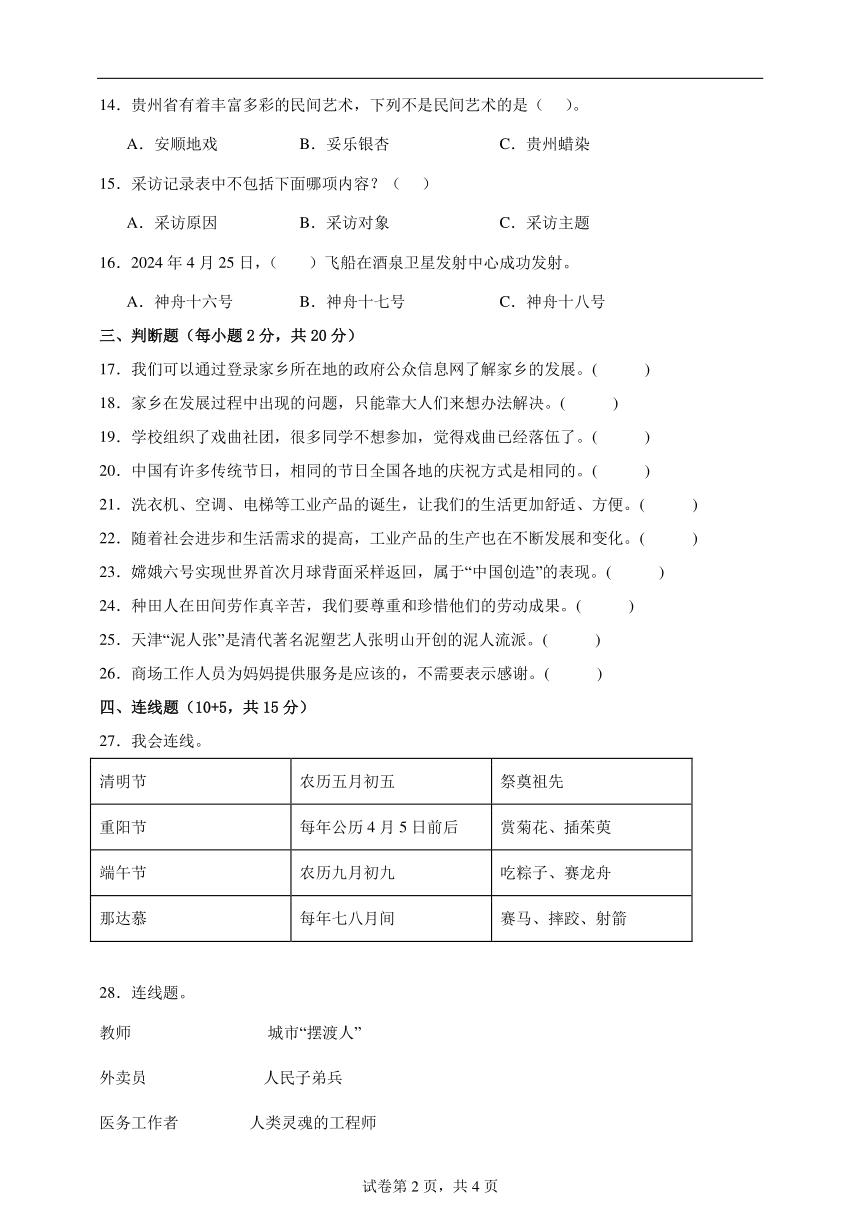 14．贵州省有着丰富多彩的民间艺术，下列不是民间艺术的是（　）。

A．安顺地戏　　B．妥乐银杏　　C．贵州蜡染

15．采访记录表中不包括下面哪项内容？（　）

A．采访原因　　B．采访对象　　C．采访主题

16．2024 年 4 月 25 日，（　）飞船在酒泉卫星发射中心成功发射。

A．神舟十六号　　B．神舟十七号　　C．神舟十八号

三、判断题（每小题 2 分，共 20 分）

17．我们可以通过登录家乡所在地的政府公众信息网了解家乡的发展。(　)

18．家乡在发展过程中出现的问题，只能靠大人们来想办法解决。(　)

19．学校组织了戏曲社团，很多同学不想参加，觉得戏曲已经落伍了。(　)

20．中国有许多传统节日，相同的节日全国各地的庆祝方式是相同的。(　)

21．洗衣机、空调、电梯等工业产品的诞生，让我们的生活更加舒适、方便。(　)

22．随着社会进步和生活需求的提高，工业产品的生产也在不断发展和变化。(　)

23．嫦娥六号实现世界首次月球背面采样返回，属于“中国创造”的表现。(　)

24．种田人在田间劳作真辛苦，我们要尊重和珍惜他们的劳动成果。(　)

25．天津“泥人张”是清代著名泥塑艺人张明山开创的泥人流派。(　)

26．商场工作人员为妈妈提供服务是应该的，不需要表示感谢。(　)

四、连线题（10+5，共 15 分）

27．我会连线。

| 清明节 | 农历五月初五 | 祭奠祖先 |
|---|---|---|
| 重阳节 | 每年公历 4 月 5 日前后 | 赏菊花、插茱萸 |
| 端午节 | 农历九月初九 | 吃粽子、赛龙舟 |
| 那达慕 | 每年七八月间 | 赛马、摔跤、射箭 |

28．连线题。

教师　　城市“摆渡人”

外卖员　　人民子弟兵

医务工作者　　人类灵魂的工程师

试卷第 2 页，共 4 页